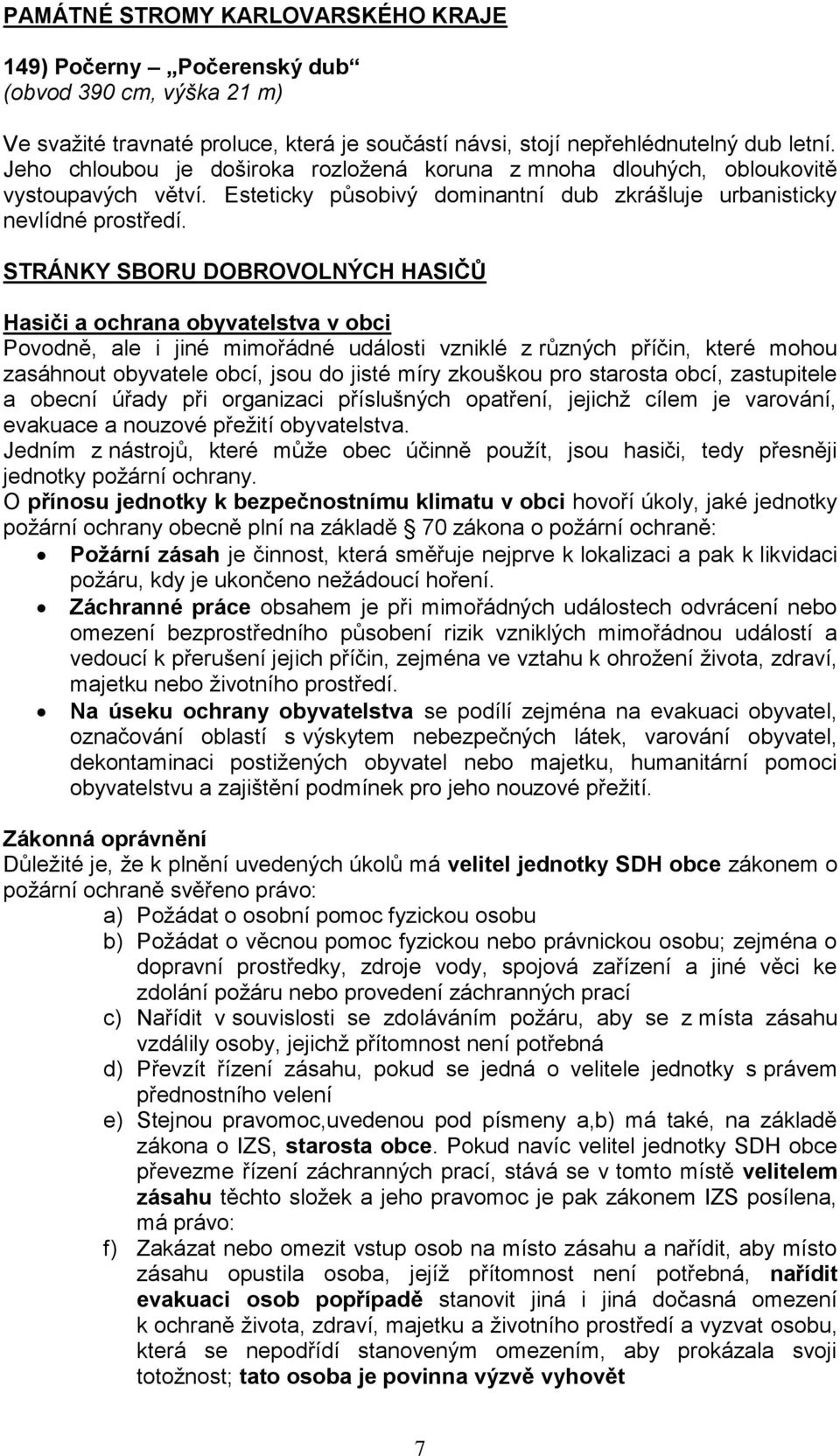 PAMÁTNÉ STROMY KARLOVARSKÉHO KRAJE

149) Počerny – „Počerenský dub“
(obvod 390 cm, výška 21 m)

Ve svažité travnaté proluce, která je součástí návsi, stojí nepřehlédnutelný dub letní. Jeho chloubou je doširoka rozložená koruna z mnoha dlouhých, obloukovitě vystoupavých větví. Esteticky působivý dominantní dub zkrášluje urbanisticky nevlídné prostředí.

STRÁNKY SBORU DOBROVOLNÝCH HASIČŮ

Hasiči a ochrana obyvatelstva v obci
Povodně, ale i jiné mimořádné události vzniklé z různých příčin, které mohou zasáhnout obyvatele obcí, jsou do jisté míry zkouškou pro starosta obcí, zastupitele a obecní úřady při organizaci příslušných opatření, jejichž cílem je varování, evakuace a nouzové přežití obyvatelstva.
Jedním z nástrojů, které může obec účinně použít, jsou hasiči, tedy přesněji jednotky požární ochrany.
O přínosu jednotky k bezpečnostnímu klimatu v obci hovoří úkoly, jaké jednotky požární ochrany obecně plní na základě § 70 zákona o požární ochraně:
• Požární zásah je činnost, která směřuje nejprve k lokalizaci a pak k likvidaci požáru, kdy je ukončeno nežádoucí hoření.
• Záchranné práce obsahem je při mimořádných událostech odvrácení nebo omezení bezprostředního působení rizik vzniklých mimořádnou událostí a vedoucí k přerušení jejich příčin, zejména ve vztahu k ohrožení života, zdraví, majetku nebo životního prostředí.
• Na úseku ochrany obyvatelstva se podílí zejména na evakuaci obyvatel, označování oblastí s výskytem nebezpečných látek, varování obyvatel, dekontaminaci postižených obyvatel nebo majetku, humanitární pomoci obyvatelstvu a zajištění podmínek pro jeho nouzové přežití.

Zákonná oprávnění
Důležité je, že k plnění uvedených úkolů má velitel jednotky SDH obce zákonem o požární ochraně svěřeno právo:
a) Požádat o osobní pomoc fyzickou osobu
b) Požádat o věcnou pomoc fyzickou nebo právnickou osobu; zejména o dopravní prostředky, zdroje vody, spojová zařízení a jiné věci ke zdolání požáru nebo provedení záchranných prací
c) Nařídit v souvislosti se zdoláváním požáru, aby se z místa zásahu vzdálily osoby, jejichž přítomnost není potřebná
d) Převzít řízení zásahu, pokud se jedná o velitele jednotky s právem přednostního velení
e) Stejnou pravomoc,uvedenou pod písmeny a,b) má také, na základě zákona o IZS, starosta obce. Pokud navíc velitel jednotky SDH obce převezme řízení záchranných prací, stává se v tomto místě velitelem zásahu těchto složek a jeho pravomoc je pak zákonem IZS posílena, má právo:
f) Zakázat nebo omezit vstup osob na místo zásahu a nařídit, aby místo zásahu opustila osoba, jejíž přítomnost není potřebná, nařídit evakuaci osob popřípadě stanovit jiná i jiná dočasná omezení k ochraně života, zdraví, majetku a životního prostředí a vyzvat osobu, která se nepodřídí stanoveným omezením, aby prokázala svoji totožnost; tato osoba je povinna výzvě vyhovět

7